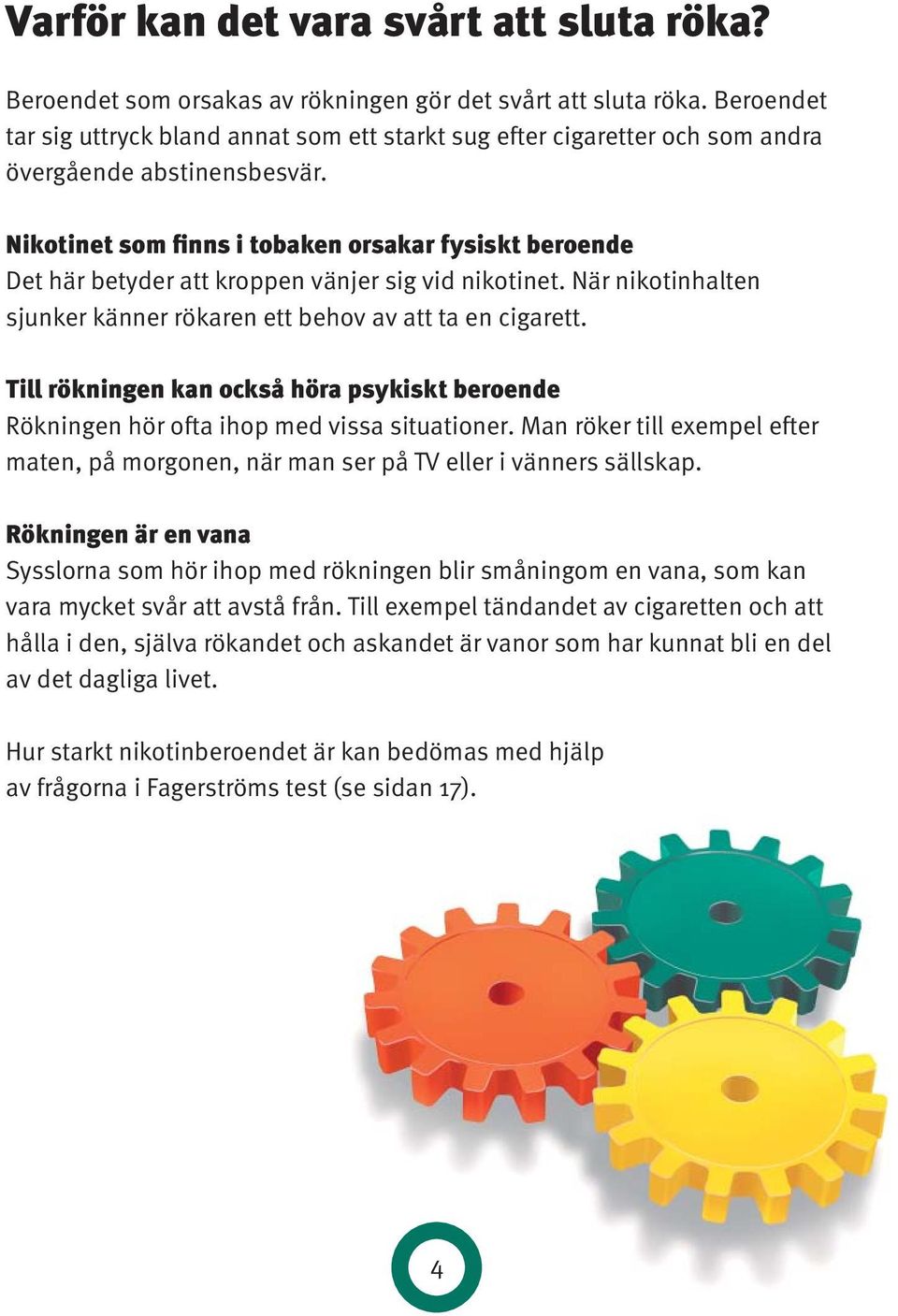 Varför kan det vara svårt att sluta röka?

Beroendet som orsakas av rökningen gör det svårt att sluta röka. Beroendet tar sig uttryck bland annat som ett starkt sug efter cigaretter och som andra övergående abstinensbesvär.

Nikotinet som finns i tobaken orsakar fysiskt beroende
Det här betyder att kroppen vänjer sig vid nikotinet. När nikotinhalten sjunker känner rökaren ett behov av att ta en cigarett.

Till rökningen kan också höra psykiskt beroende
Rökningen hör ofta ihop med vissa situationer. Man röker till exempel efter maten, på morgonen, när man ser på TV eller i vänners sällskap.

Rökningen är en vana
Sysslorna som hör ihop med rökningen blir småningom en vana, som kan vara mycket svår att avstå från. Till exempel tändandet av cigaretten och att hålla i den, själva rökandet och askandet är vanor som har kunnat bli en del av det dagliga livet.

Hur starkt nikotinberoendet är kan bedömas med hjälp av frågorna i Fagerströms test (se sidan 17).

4